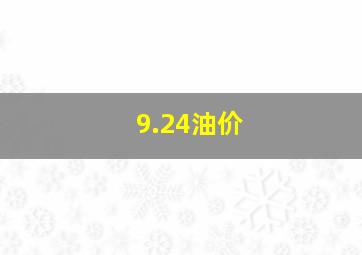 9.24油价